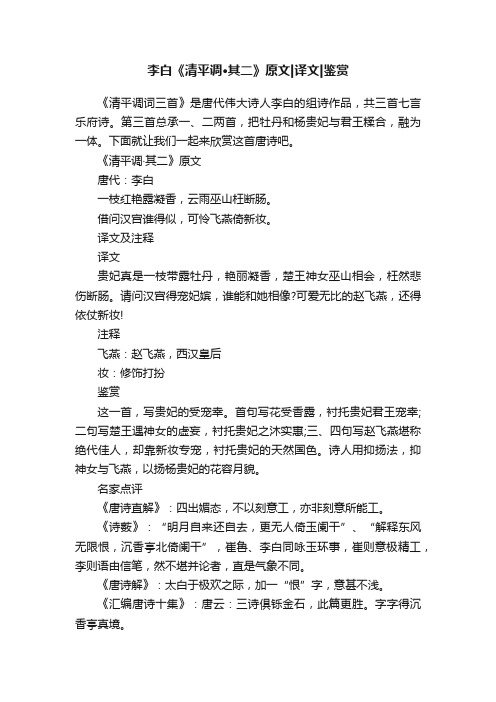 李白《清平调•其二》原文|译文|鉴赏

《清平调词三首》是唐代伟大诗人李白的组诗作品，共三首七言乐府诗。第三首总承一、二两首，把牡丹和杨贵妃与君王糅合，融为一体。下面就让我们一起来欣赏这首唐诗吧。

《清平调·其二》原文

唐代：李白

一枝红艳露凝香，云雨巫山枉断肠。

借问汉宫谁得似，可怜飞燕倚新妆。

译文及注释

译文

贵妃真是一枝带露牡丹，艳丽凝香，楚王神女巫山相会，枉然悲伤断肠。请问汉宫得宠妃嫔，谁能和她相像?可爱无比的赵飞燕，还得依仗新妆!

注释

飞燕：赵飞燕，西汉皇后

妆：修饰打扮

鉴赏

这一首，写贵妃的受宠幸。首句写花受香露，衬托贵妃君王宠幸;二句写楚王遇神女的虚妄，衬托贵妃之沐实惠;三、四句写赵飞燕堪称绝代佳人，却靠新妆专宠，衬托贵妃的天然国色。诗人用抑扬法，抑神女与飞燕，以扬杨贵妃的花容月貌。

名家点评

《唐诗直解》：四出媚态，不以刻意工，亦非刻意所能工。

《诗薮》：“明月自来还自去，更无人倚玉阑干”、“解释东风无限恨，沉香亭北倚阑干”，崔鲁、李白同咏玉环事，崔则意极精工，李则语由信笔，然不堪并论者，直是气象不同。

《唐诗解》：太白于极欢之际，加一“恨”字，意甚不浅。

《汇编唐诗十集》：唐云：三诗俱铄金石，此篇更胜。字字得沉香亭真境。